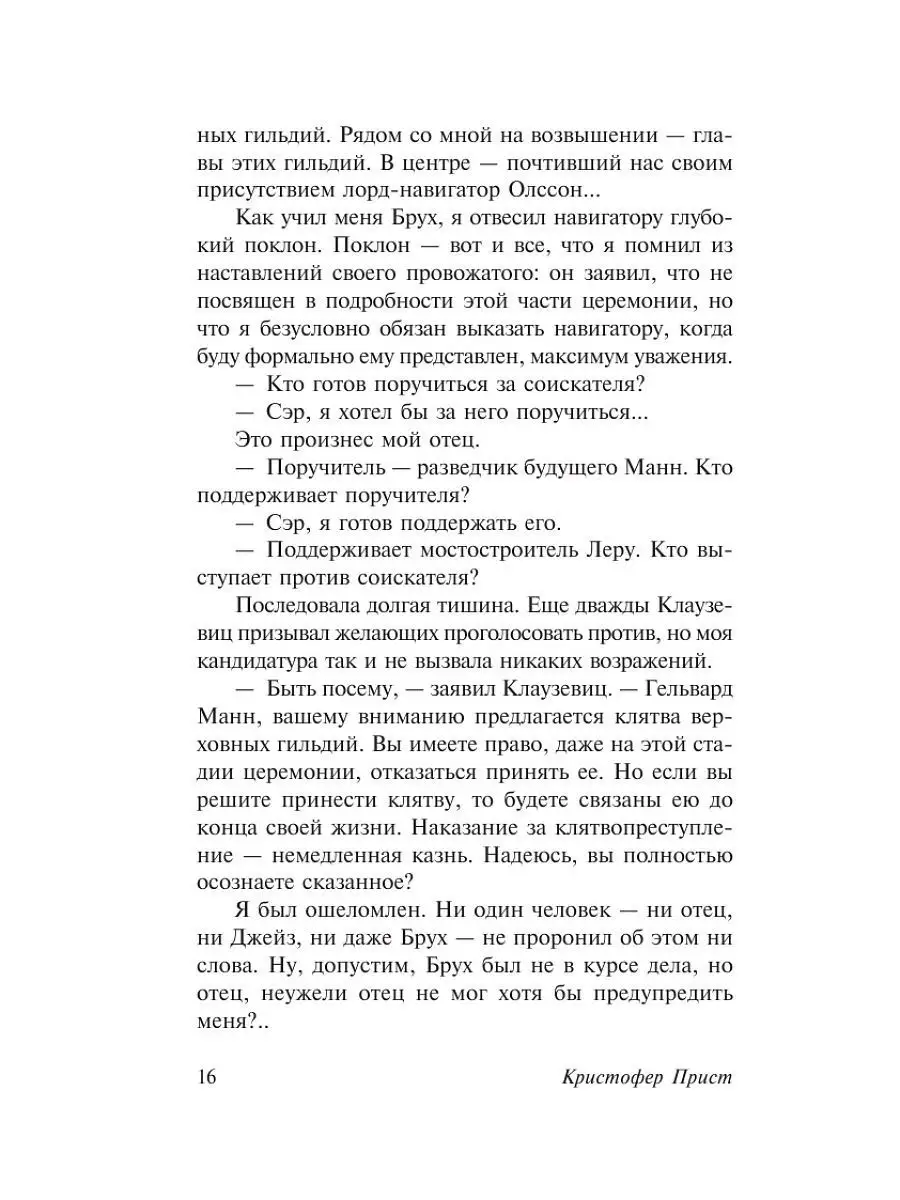 ных гильдий. Рядом со мной на возвышении — главы этих гильдий. В центре — почтивший нас своим присутствием лорд-навигатор Олссон...

Как учил меня Брух, я отвесил навигатору глубокий поклон. Поклон — вот и все, что я помнил из наставлений своего провожатого: он заявил, что не посвящен в подробности этой части церемонии, но что я безусловно обязан выказать навигатору, когда буду формально ему представлен, максимум уважения.

— Кто готов поручиться за соискателя?

— Сэр, я хотел бы за него поручиться...

Это произнес мой отец.

— Поручитель — разведчик будущего Манн. Кто поддерживает поручителя?

— Сэр, я готов поддержать его.

— Поддерживает мостостроитель Леру. Кто выступает против соискателя?

Последовала долгая тишина. Еще дважды Клаузевиц призывал желающих проголосовать против, но моя кандидатура так и не вызвала никаких возражений.

— Быть посему, — заявил Клаузевиц. — Гельвард Манн, вашему вниманию предлагается клятва верховных гильдий. Вы имеете право, даже на этой стадии церемонии, отказаться принять ее. Но если вы решите принести клятву, то будете связаны ею до конца своей жизни. Наказание за клятвопреступление — немедленная казнь. Надеюсь, вы полностью осознаете сказанное?

Я был ошеломлен. Ни один человек — ни отец, ни Джейз, ни даже Брух — не проронил об этом ни слова. Ну, допустим, Брух был не в курсе дела, но отец, неужели отец не мог хотя бы предупредить меня?..

16 Кристофер Прист